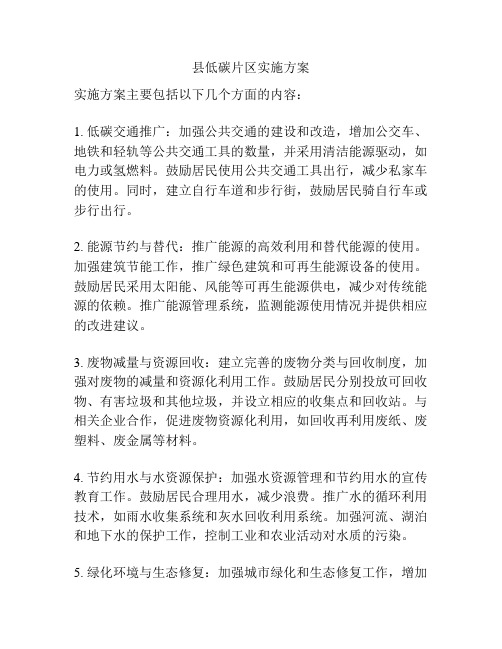 县低碳片区实施方案

实施方案主要包括以下几个方面的内容：

1. 低碳交通推广：加强公共交通的建设和改造，增加公交车、地铁和轻轨等公共交通工具的数量，并采用清洁能源驱动，如电力或氢燃料。鼓励居民使用公共交通工具出行，减少私家车的使用。同时，建立自行车道和步行街，鼓励居民骑自行车或步行出行。

2. 能源节约与替代：推广能源的高效利用和替代能源的使用。加强建筑节能工作，推广绿色建筑和可再生能源设备的使用。鼓励居民采用太阳能、风能等可再生能源供电，减少对传统能源的依赖。推广能源管理系统，监测能源使用情况并提供相应的改进建议。

3. 废物减量与资源回收：建立完善的废物分类与回收制度，加强对废物的减量和资源化利用工作。鼓励居民分别投放可回收物、有害垃圾和其他垃圾，并设立相应的收集点和回收站。与相关企业合作，促进废物资源化利用，如回收再利用废纸、废塑料、废金属等材料。

4. 节约用水与水资源保护：加强水资源管理和节约用水的宣传教育工作。鼓励居民合理用水，减少浪费。推广水的循环利用技术，如雨水收集系统和灰水回收利用系统。加强河流、湖泊和地下水的保护工作，控制工业和农业活动对水质的污染。

5. 绿化环境与生态修复：加强城市绿化和生态修复工作，增加